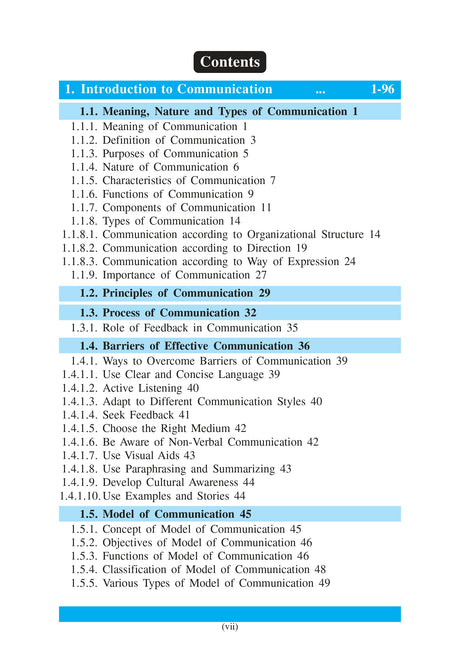 Contents

1. Introduction to Communication ... 1-96

1.1. Meaning, Nature and Types of Communication 1
1.1.1. Meaning of Communication 1
1.1.2. Definition of Communication 3
1.1.3. Purposes of Communication 5
1.1.4. Nature of Communication 6
1.1.5. Characteristics of Communication 7
1.1.6. Functions of Communication 9
1.1.7. Components of Communication 11
1.1.8. Types of Communication 14
1.1.8.1. Communication according to Organizational Structure 14
1.1.8.2. Communication according to Direction 19
1.1.8.3. Communication according to Way of Expression 24
1.1.9. Importance of Communication 27

1.2. Principles of Communication 29

1.3. Process of Communication 32
1.3.1. Role of Feedback in Communication 35

1.4. Barriers of Effective Communication 36
1.4.1. Ways to Overcome Barriers of Communication 39
1.4.1.1. Use Clear and Concise Language 39
1.4.1.2. Active Listening 40
1.4.1.3. Adapt to Different Communication Styles 40
1.4.1.4. Seek Feedback 41
1.4.1.5. Choose the Right Medium 42
1.4.1.6. Be Aware of Non-Verbal Communication 42
1.4.1.7. Use Visual Aids 43
1.4.1.8. Use Paraphrasing and Summarizing 43
1.4.1.9. Develop Cultural Awareness 44
1.4.1.10. Use Examples and Stories 44

1.5. Model of Communication 45
1.5.1. Concept of Model of Communication 45
1.5.2. Objectives of Model of Communication 46
1.5.3. Functions of Model of Communication 46
1.5.4. Classification of Model of Communication 48
1.5.5. Various Types of Model of Communication 49

(vii)